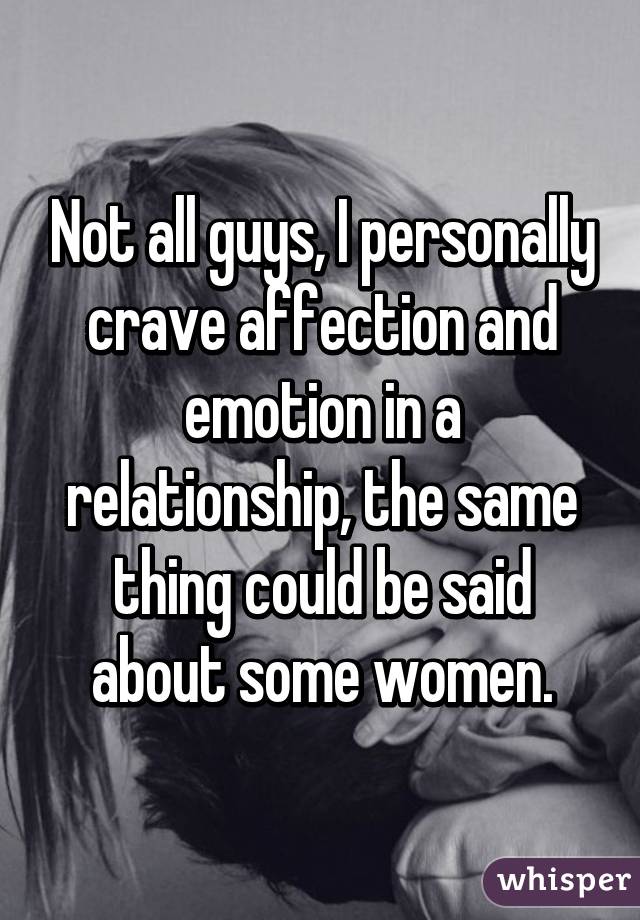 Not all guys, I personally crave affection and emotion in a relationship, the same thing could be said about some women.

whisper